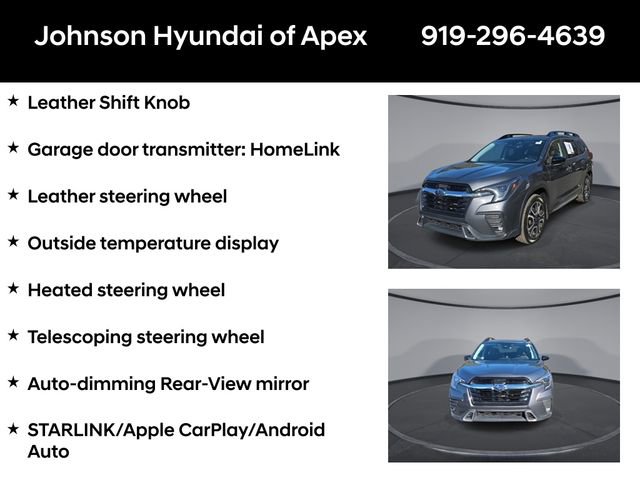 Johnson Hyundai of Apex 919-296-4639

★ Leather Shift Knob

★ Garage door transmitter: HomeLink

★ Leather steering wheel

★ Outside temperature display

★ Heated steering wheel

★ Telescoping steering wheel

★ Auto-dimming Rear-View mirror

★ STARLINK/Apple CarPlay/Android Auto